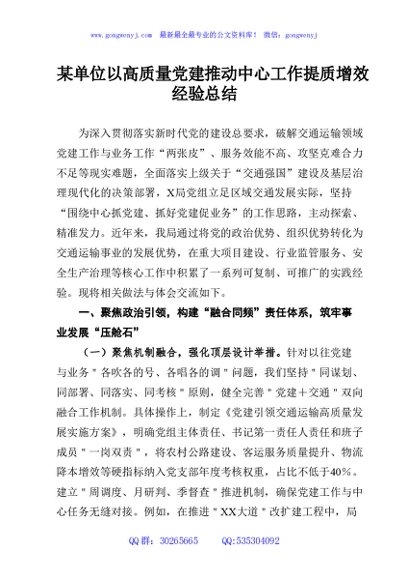 www.gongwenyj.com　最新最全最专业的公文资料库！　微信：gongwenyj

某单位以高质量党建推动中心工作提质增效经验总结

为深入贯彻落实新时代党的建设总要求，破解交通运输领域党建工作与业务工作“两张皮”、服务效能不高、攻坚克难合力不足等现实难题，全面落实上级关于“交通强国”建设及基层治理现代化的决策部署，X局党组立足区域交通发展实际，坚持“围绕中心抓党建、抓好党建促业务”的工作思路，主动探索、精准发力。近年来，我局通过将党的政治优势、组织优势转化为交通运输事业的发展优势，在重大项目建设、行业监管服务、安全生产治理等核心工作中积累了一系列可复制、可推广的实践经验。现将相关做法与体会交流如下。

一、聚焦政治引领，构建“融合同频”责任体系，筑牢事业发展“压舱石”

（一）聚焦机制融合，强化顶层设计举措。针对以往党建与业务"各吹各的号、各唱各的调"问题，我们坚持"同谋划、同部署、同落实、同考核"原则，健全完善"党建＋交通"双向融合工作机制。具体操作上，制定《党建引领交通运输高质量发展实施方案》，明确党组主体责任、书记第一责任人责任和班子成员"一岗双责"，将农村公路建设、客运服务质量提升、物流降本增效等硬指标纳入党支部年度考核权重，占比不低于40%。建立"周调度、月研判、季督查"推进机制，确保党建工作与中心任务无缝对接。例如，在推进"XX大道"改扩建工程中，局

QQ群：30265665　　QQ:535304092